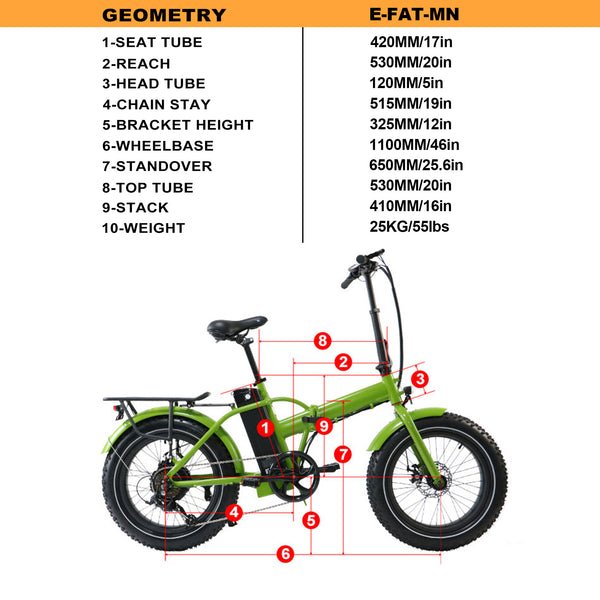 | GEOMETRY | E-FAT-MN |
|---|---|
| 1-SEAT TUBE | 420MM/17in |
| 2-REACH | 530MM/20in |
| 3-HEAD TUBE | 120MM/5in |
| 4-CHAIN STAY | 515MM/19in |
| 5-BRACKET HEIGHT | 325MM/12in |
| 6-WHEELBASE | 1100MM/46in |
| 7-STANDOVER | 650MM/25.6in |
| 8-TOP TUBE | 530MM/20in |
| 9-STACK | 410MM/16in |
| 10-WEIGHT | 25KG/55lbs |

8
2
3
1
9
7
4
5
6